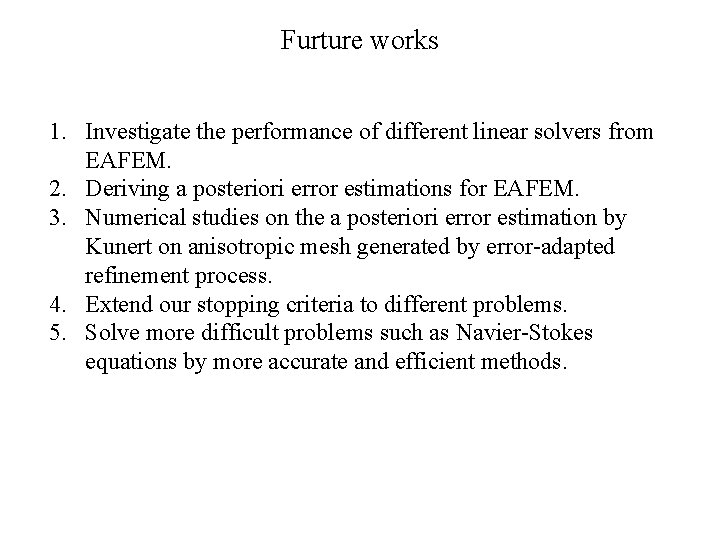 Furture works

1. Investigate the performance of different linear solvers from EAFEM.
2. Deriving a posteriori error estimations for EAFEM.
3. Numerical studies on the a posteriori error estimation by Kunert on anisotropic mesh generated by error-adapted refinement process.
4. Extend our stopping criteria to different problems.
5. Solve more difficult problems such as Navier-Stokes equations by more accurate and efficient methods.